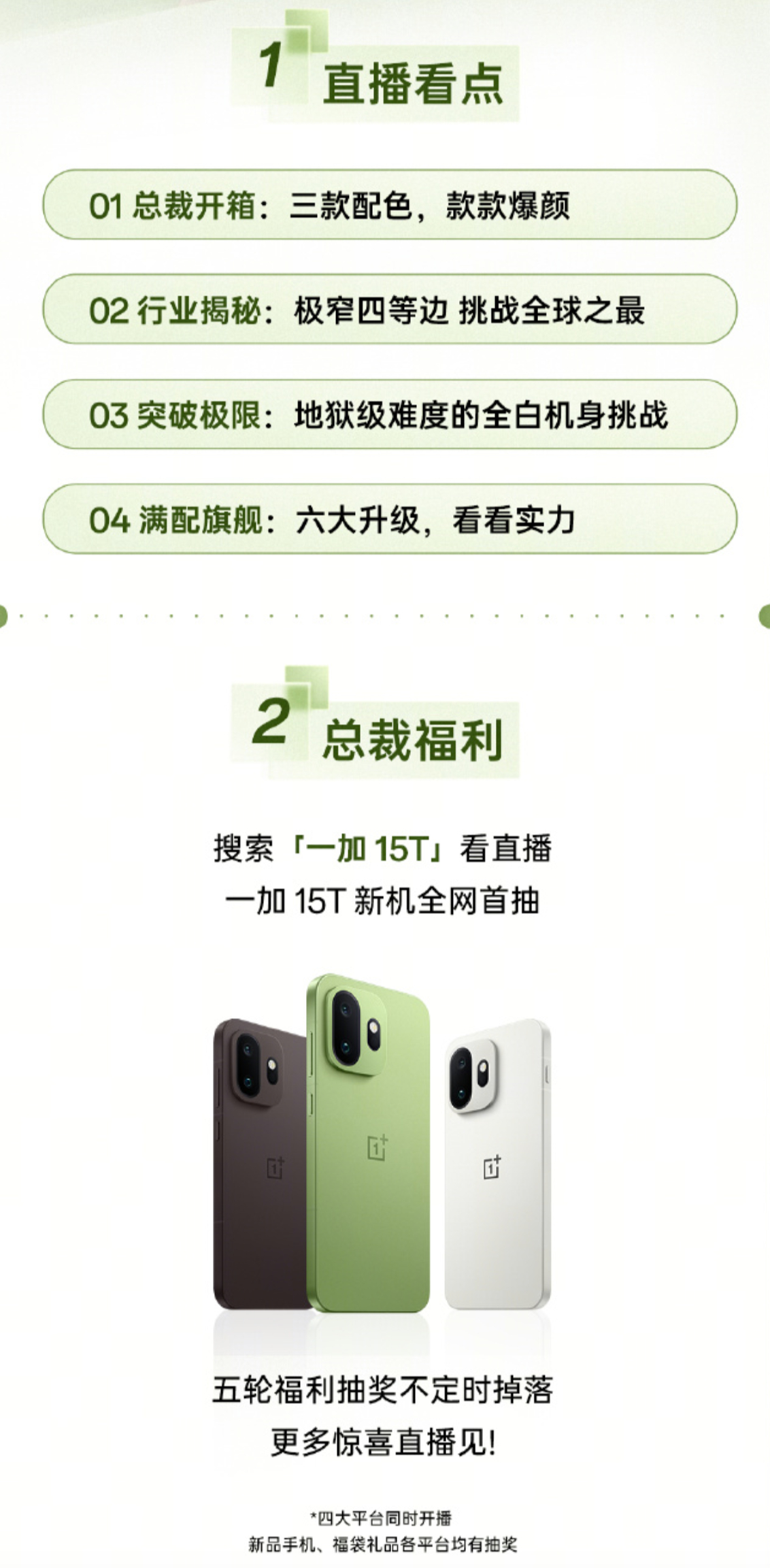 1 直播看点

01 总裁开箱：三款配色，款款爆颜

02 行业揭秘：极窄四等边 挑战全球之最

03 突破极限：地狱级难度的全白机身挑战

04 满配旗舰：六大升级，看看实力

2 总裁福利

搜索「一加 15T」看直播
一加 15T 新机全网首抽

五轮福利抽奖不定时掉落
更多惊喜直播见!

*四大平台同时开播
新品手机、福袋礼品各平台均有抽奖